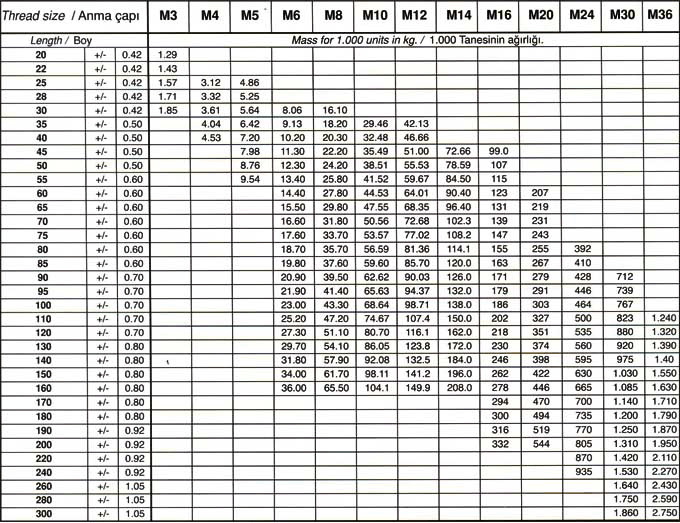 | Thread size / Anma çapı | | | M3 | M4 | M5 | M6 | M8 | M10 | M12 | M14 | M16 | M20 | M24 | M30 | M36 |
|---|---|---|---|---|---|---|---|---|---|---|---|---|---|---|---|
| Length / Boy | | | Mass for 1.000 units in kg. / 1.000 Tanesinin ağırlığı. | | | | | | | | | | | | |
| 20 | +/- | 0.42 | 1.29 | | | | | | | | | | | | |
| 22 | +/- | 0.42 | 1.43 | | | | | | | | | | | | |
| 25 | +/- | 0.42 | 1.57 | 3.12 | 4.86 | | | | | | | | | | |
| 28 | +/- | 0.42 | 1.71 | 3.32 | 5.25 | | | | | | | | | | |
| 30 | +/- | 0.42 | 1.85 | 3.61 | 5.64 | 8.06 | 16.10 | | | | | | | | |
| 35 | +/- | 0.50 | | 4.04 | 6.42 | 9.13 | 18.20 | 29.46 | 42.13 | | | | | | |
| 40 | +/- | 0.50 | | 4.53 | 7.20 | 10.20 | 20.30 | 32.48 | 46.66 | | | | | | |
| 45 | +/- | 0.50 | | | 7.98 | 11.30 | 22.20 | 35.49 | 51.00 | 72.66 | 99.0 | | | | |
| 50 | +/- | 0.50 | | | 8.76 | 12.30 | 24.20 | 38.51 | 55.53 | 78.59 | 107 | | | | |
| 55 | +/- | 0.60 | | | 9.54 | 13.40 | 25.80 | 41.52 | 59.67 | 84.50 | 115 | | | | |
| 60 | +/- | 0.60 | | | | 14.40 | 27.80 | 44.53 | 64.01 | 90.40 | 123 | 207 | | | |
| 65 | +/- | 0.60 | | | | 15.50 | 29.80 | 47.55 | 68.35 | 96.40 | 131 | 219 | | | |
| 70 | +/- | 0.60 | | | | 16.60 | 31.80 | 50.56 | 72.68 | 102.3 | 139 | 231 | | | |
| 75 | +/- | 0.60 | | | | 17.60 | 33.70 | 53.57 | 77.02 | 108.2 | 147 | 243 | | | |
| 80 | +/- | 0.60 | | | | 18.70 | 35.70 | 56.59 | 81.36 | 114.1 | 155 | 255 | 392 | | |
| 85 | +/- | 0.60 | | | | 19.80 | 37.60 | 59.60 | 85.70 | 120.0 | 163 | 267 | 410 | | |
| 90 | +/- | 0.70 | | | | 20.90 | 39.50 | 62.62 | 90.03 | 126.0 | 171 | 279 | 428 | 712 | |
| 95 | +/- | 0.70 | | | | 21.90 | 41.40 | 65.63 | 94.37 | 132.0 | 179 | 291 | 446 | 739 | |
| 100 | +/- | 0.70 | | | | 23.00 | 43.30 | 68.64 | 98.71 | 138.0 | 186 | 303 | 464 | 767 | |
| 110 | +/- | 0.70 | | | | 25.20 | 47.20 | 74.67 | 107.4 | 150.0 | 202 | 327 | 500 | 823 | 1.240 |
| 120 | +/- | 0.70 | | | | 27.30 | 51.10 | 80.70 | 116.1 | 162.0 | 218 | 351 | 535 | 880 | 1.320 |
| 130 | +/- | 0.80 | | | | 29.70 | 54.10 | 86.05 | 123.8 | 172.0 | 230 | 374 | 560 | 920 | 1.390 |
| 140 | +/- | 0.80 | | | | 31.80 | 57.90 | 92.08 | 132.5 | 184.0 | 246 | 398 | 595 | 975 | 1.40 |
| 150 | +/- | 0.80 | | | | 34.00 | 61.70 | 98.11 | 141.2 | 196.0 | 262 | 422 | 630 | 1.030 | 1.550 |
| 160 | +/- | 0.80 | | | | 36.00 | 65.50 | 104.1 | 149.9 | 208.0 | 278 | 446 | 665 | 1.085 | 1.630 |
| 170 | +/- | 0.80 | | | | | | | | | 294 | 470 | 700 | 1.140 | 1.710 |
| 180 | +/- | 0.80 | | | | | | | | | 300 | 494 | 735 | 1.200 | 1.790 |
| 190 | +/- | 0.92 | | | | | | | | | 316 | 519 | 770 | 1.250 | 1.870 |
| 200 | +/- | 0.92 | | | | | | | | | 332 | 544 | 805 | 1.310 | 1.950 |
| 220 | +/- | 0.92 | | | | | | | | | | | 870 | 1.420 | 2.110 |
| 240 | +/- | 0.92 | | | | | | | | | | | 935 | 1.530 | 2.270 |
| 260 | +/- | 1.05 | | | | | | | | | | | | 1.640 | 2.430 |
| 280 | +/- | 1.05 | | | | | | | | | | | | 1.750 | 2.590 |
| 300 | +/- | 1.05 | | | | | | | | | | | | 1.860 | 2.750 |